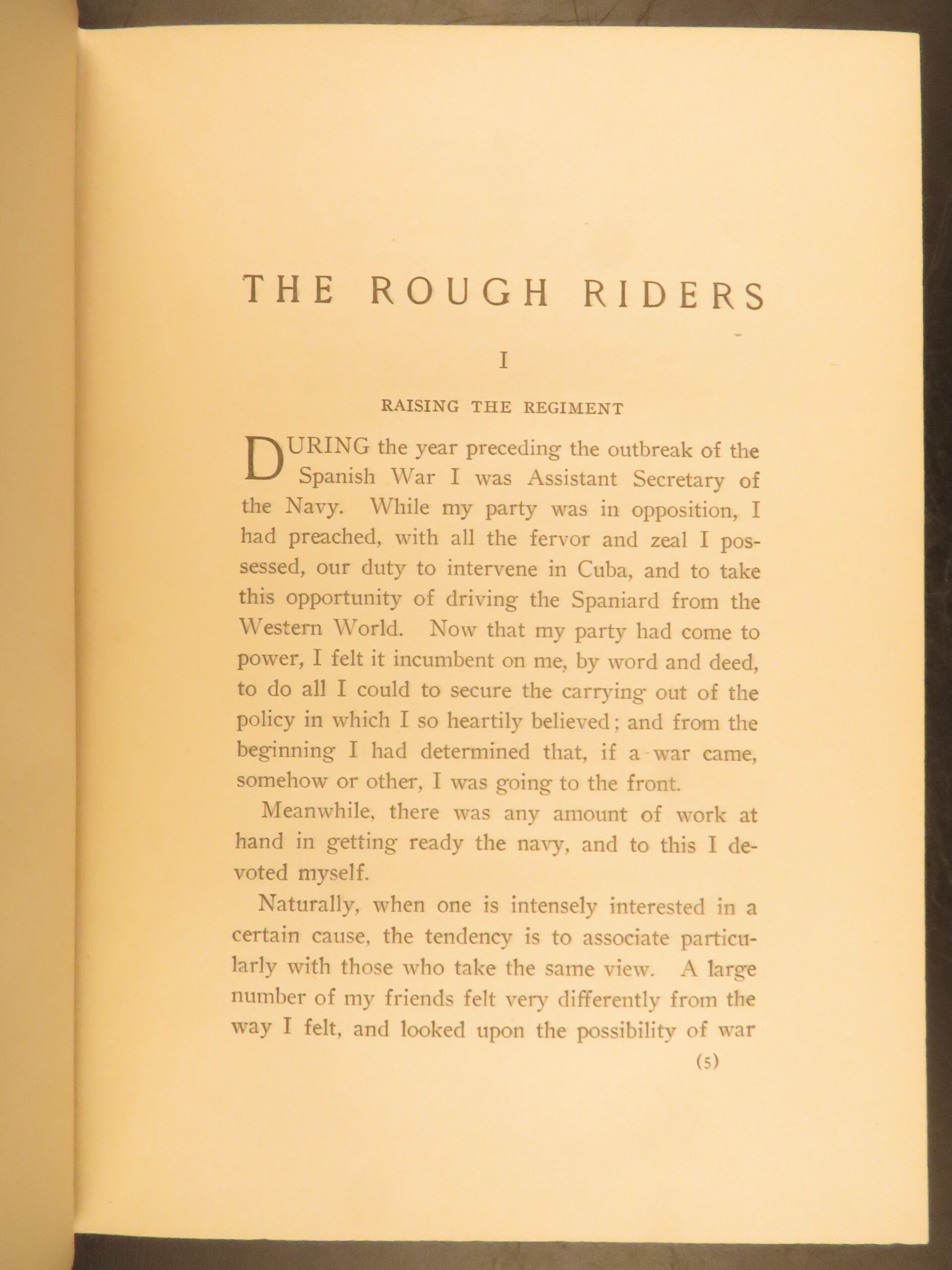 THE ROUGH RIDERS

I

RAISING THE REGIMENT

DURING the year preceding the outbreak of the Spanish War I was Assistant Secretary of the Navy. While my party was in opposition, I had preached, with all the fervor and zeal I possessed, our duty to intervene in Cuba, and to take this opportunity of driving the Spaniard from the Western World. Now that my party had come to power, I felt it incumbent on me, by word and deed, to do all I could to secure the carrying out of the policy in which I so heartily believed; and from the beginning I had determined that, if a war came, somehow or other, I was going to the front.

Meanwhile, there was any amount of work at hand in getting ready the navy, and to this I devoted myself.

Naturally, when one is intensely interested in a certain cause, the tendency is to associate particularly with those who take the same view. A large number of my friends felt very differently from the way I felt, and looked upon the possibility of war

(5)